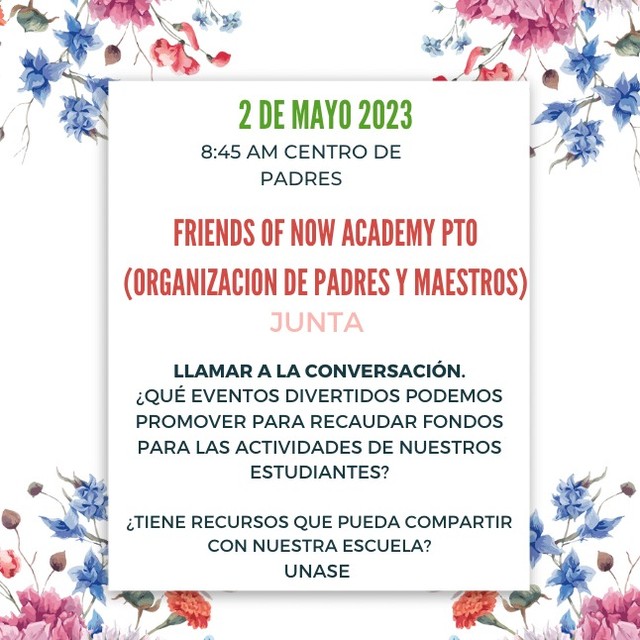 2 DE MAYO 2023

8:45 AM CENTRO DE PADRES

FRIENDS OF NOW ACADEMY PTO (ORGANIZACION DE PADRES Y MAESTROS)

JUNTA

LLAMAR A LA CONVERSACIÓN.
¿QUÉ EVENTOS DIVERTIDOS PODEMOS PROMOVER PARA RECAUDAR FONDOS PARA LAS ACTIVIDADES DE NUESTROS ESTUDIANTES?

¿TIENE RECURSOS QUE PUEDA COMPARTIR CON NUESTRA ESCUELA?
UNASE